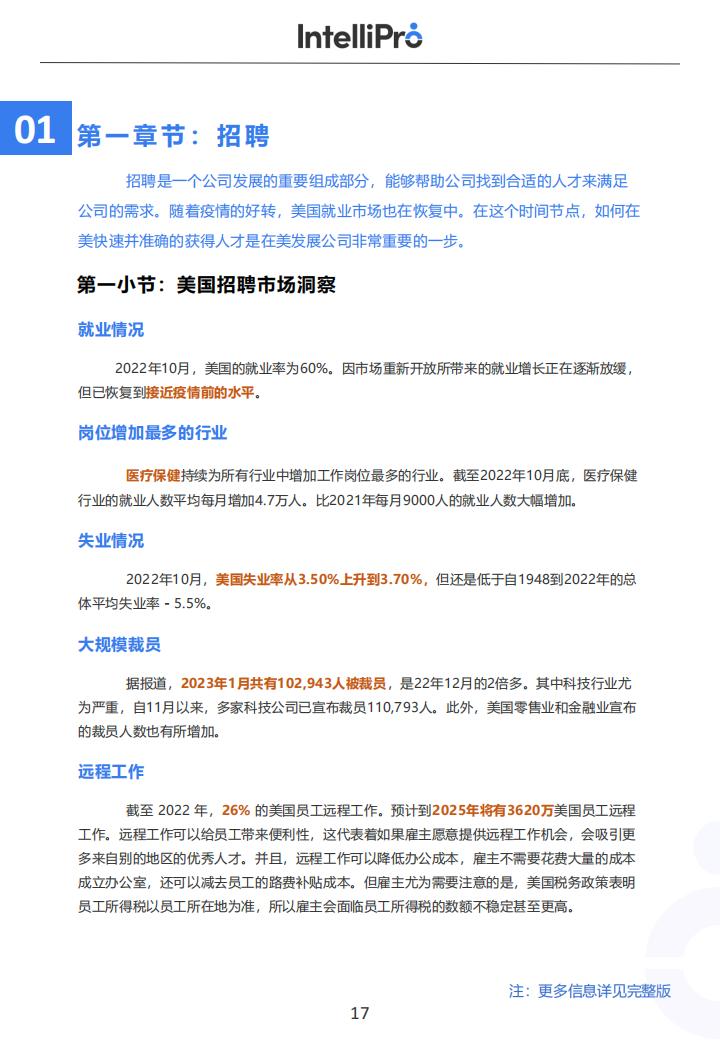 IntelliPro

01 第一章节：招聘

招聘是一个公司发展的重要组成部分，能够帮助公司找到合适的人才来满足公司的需求。随着疫情的好转，美国就业市场也在恢复中。在这个时间节点，如何在美快速并准确的获得人才是在美发展公司非常重要的一步。

第一小节：美国招聘市场洞察

就业情况

2022年10月，美国的就业率为60%。因市场重新开放所带来的就业增长正在逐渐放缓，但已恢复到接近疫情前的水平。

岗位增加最多的行业

医疗保健持续为所有行业中增加工作岗位最多的行业。截至2022年10月底，医疗保健行业的就业人数平均每月增加4.7万人。比2021年每月9000人的就业人数大幅增加。

失业情况

2022年10月，美国失业率从3.50%上升到3.70%，但还是低于自1948到2022年的总体平均失业率 - 5.5%。

大规模裁员

据报道，2023年1月共有102,943人被裁员，是22年12月的2倍多。其中科技行业尤为严重，自11月以来，多家科技公司已宣布裁员110,793人。此外，美国零售业和金融业宣布的裁员人数也有所增加。

远程工作

截至 2022 年，26% 的美国员工远程工作。预计到2025年将有3620万美国员工远程工作。远程工作可以给员工带来便利性，这代表着如果雇主愿意提供远程工作机会，会吸引更多来自别的地区的优秀人才。并且，远程工作可以降低办公成本，雇主不需要花费大量的成本成立办公室，还可以减去员工的路费补贴成本。但雇主尤为需要注意的是，美国税务政策表明员工所得税以员工所在地为准，所以雇主会面临员工所得税的数额不稳定甚至更高。

注：更多信息详见完整版

17